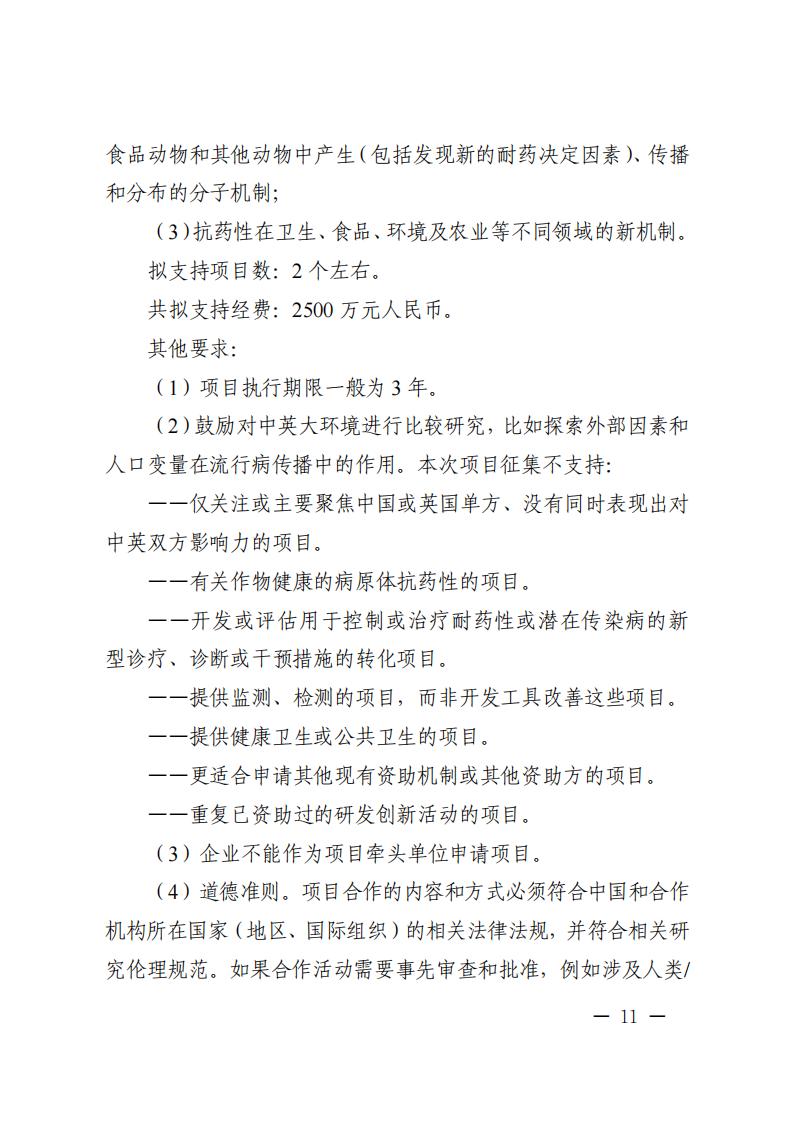 食品动物和其他动物中产生（包括发现新的耐药决定因素）、传播和分布的分子机制；

（3）抗药性在卫生、食品、环境及农业等不同领域的新机制。

拟支持项目数：2 个左右。

共拟支持经费：2500 万元人民币。

其他要求：

（1）项目执行期限一般为 3 年。

（2）鼓励对中英大环境进行比较研究，比如探索外部因素和人口变量在流行病传播中的作用。本次项目征集不支持：

——仅关注或主要聚焦中国或英国单方、没有同时表现出对中英双方影响力的项目。

——有关作物健康的病原体抗药性的项目。

——开发或评估用于控制或治疗耐药性或潜在传染病的新型诊疗、诊断或干预措施的转化项目。

——提供监测、检测的项目，而非开发工具改善这些项目。

——提供健康卫生或公共卫生的项目。

——更适合申请其他现有资助机制或其他资助方的项目。

——重复已资助过的研发创新活动的项目。

（3）企业不能作为项目牵头单位申请项目。

（4）道德准则。项目合作的内容和方式必须符合中国和合作机构所在国家（地区、国际组织）的相关法律法规，并符合相关研究伦理规范。如果合作活动需要事先审查和批准，例如涉及人类/

— 11 —